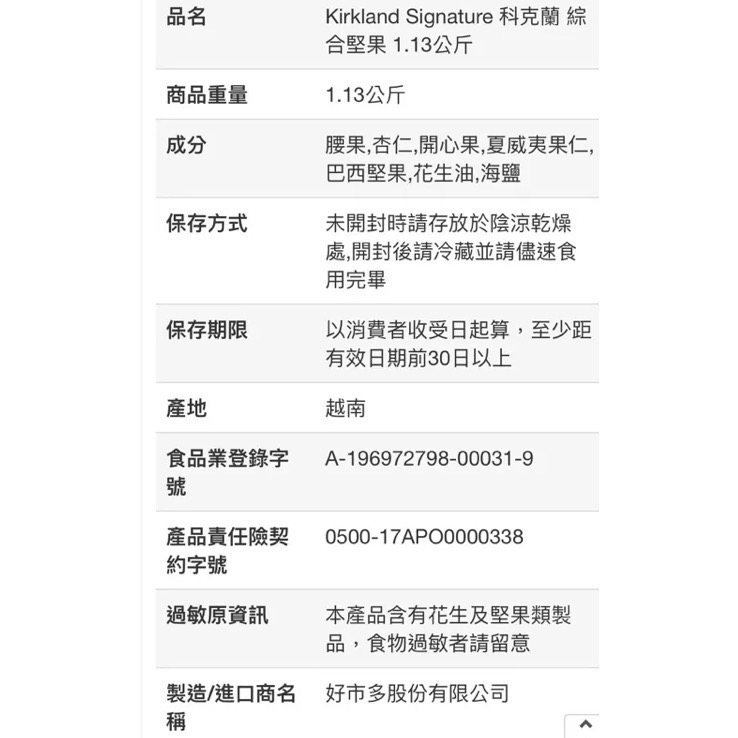 | 品名 | Kirkland Signature 科克蘭 綜合堅果 1.13公斤 |
|---|---|
| 商品重量 | 1.13公斤 |
| 成分 | 腰果,杏仁,開心果,夏威夷果仁,巴西堅果,花生油,海鹽 |
| 保存方式 | 未開封時請存放於陰涼乾燥處,開封後請冷藏並請儘速食用完畢 |
| 保存期限 | 以消費者收受日起算，至少距有效日期前30日以上 |
| 產地 | 越南 |
| 食品業登錄字號 | A-196972798-00031-9 |
| 產品責任險契約字號 | 0500-17APO0000338 |
| 過敏原資訊 | 本產品含有花生及堅果類製品，食物過敏者請留意 |
| 製造/進口商名稱 | 好市多股份有限公司 |